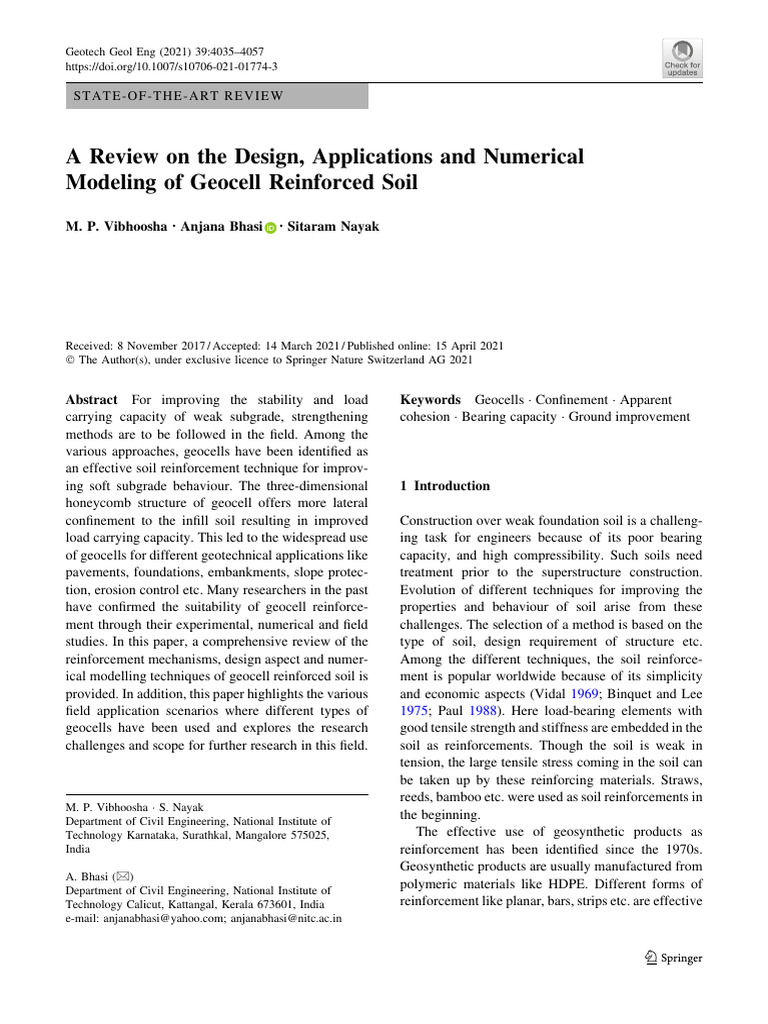 Geotech Geol Eng (2021) 39:4035–4057
https://doi.org/10.1007/s10706-021-01774-3

Check for updates

STATE-OF-THE-ART REVIEW

A Review on the Design, Applications and Numerical Modeling of Geocell Reinforced Soil

M. P. Vibhoosha · Anjana Bhasi · Sitaram Nayak

Received: 8 November 2017 / Accepted: 14 March 2021 / Published online: 15 April 2021
© The Author(s), under exclusive licence to Springer Nature Switzerland AG 2021

Abstract For improving the stability and load carrying capacity of weak subgrade, strengthening methods are to be followed in the field. Among the various approaches, geocells have been identified as an effective soil reinforcement technique for improving soft subgrade behaviour. The three-dimensional honeycomb structure of geocell offers more lateral confinement to the infill soil resulting in improved load carrying capacity. This led to the widespread use of geocells for different geotechnical applications like pavements, foundations, embankments, slope protection, erosion control etc. Many researchers in the past have confirmed the suitability of geocell reinforcement through their experimental, numerical and field studies. In this paper, a comprehensive review of the reinforcement mechanisms, design aspect and numerical modelling techniques of geocell reinforced soil is provided. In addition, this paper highlights the various field application scenarios where different types of geocells have been used and explores the research challenges and scope for further research in this field.

M. P. Vibhoosha · S. Nayak
Department of Civil Engineering, National Institute of Technology Karnataka, Surathkal, Mangalore 575025, India

A. Bhasi (✉)
Department of Civil Engineering, National Institute of Technology Calicut, Kattangal, Kerala 673601, India
e-mail: anjanabhasi@yahoo.com; anjanabhasi@nitc.ac.in

Keywords Geocells · Confinement · Apparent cohesion · Bearing capacity · Ground improvement

1 Introduction

Construction over weak foundation soil is a challenging task for engineers because of its poor bearing capacity, and high compressibility. Such soils need treatment prior to the superstructure construction. Evolution of different techniques for improving the properties and behaviour of soil arise from these challenges. The selection of a method is based on the type of soil, design requirement of structure etc. Among the different techniques, the soil reinforcement is popular worldwide because of its simplicity and economic aspects (Vidal 1969; Binquet and Lee 1975; Paul 1988). Here load-bearing elements with good tensile strength and stiffness are embedded in the soil as reinforcements. Though the soil is weak in tension, the large tensile stress coming in the soil can be taken up by these reinforcing materials. Straws, reeds, bamboo etc. were used as soil reinforcements in the beginning.

The effective use of geosynthetic products as reinforcement has been identified since the 1970s. Geosynthetic products are usually manufactured from polymeric materials like HDPE. Different forms of reinforcement like planar, bars, strips etc. are effective

Springer